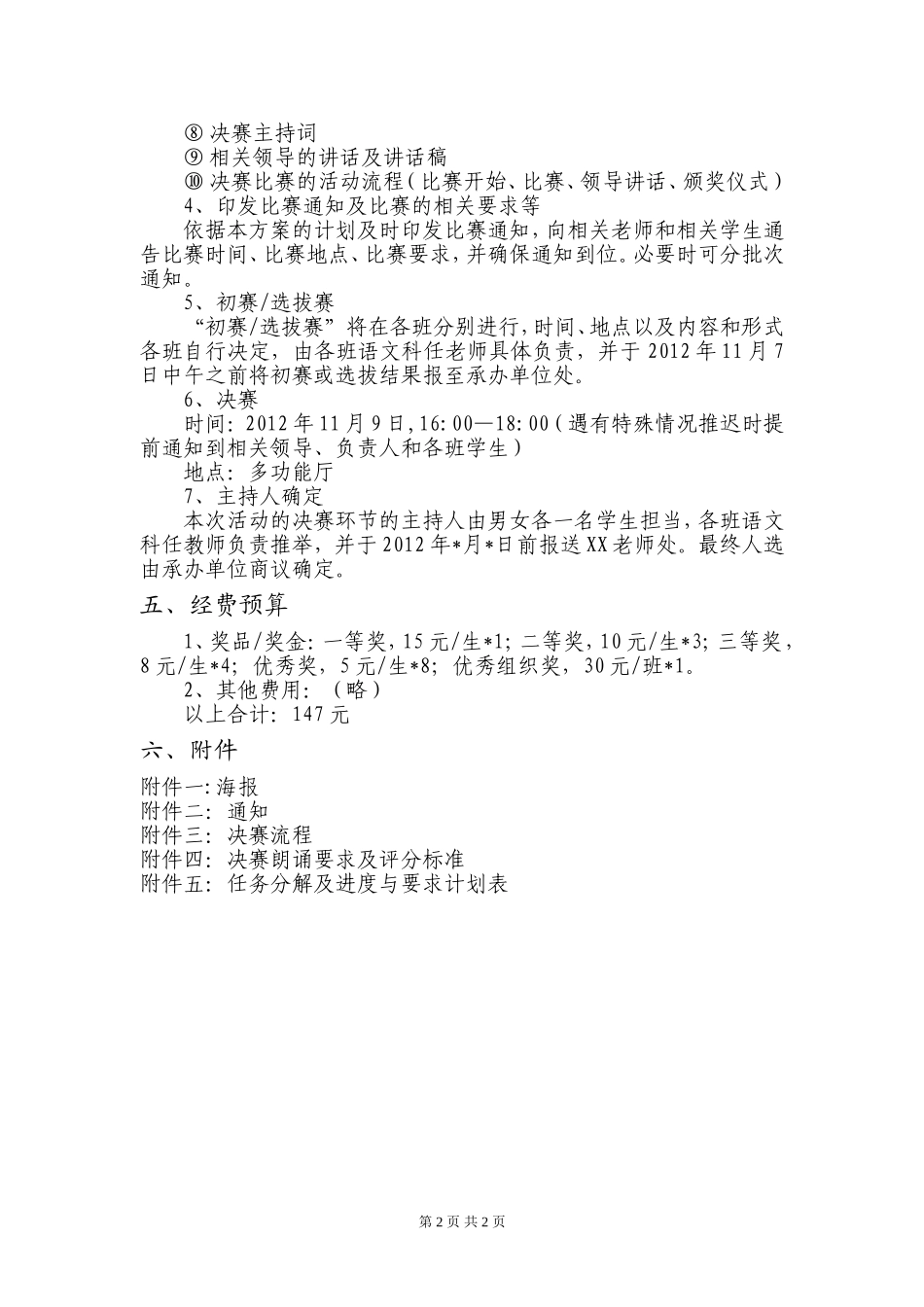 ⑧ 决赛主持词
⑨ 相关领导的讲话及讲话稿
⑩ 决赛比赛的活动流程（比赛开始、比赛、领导讲话、颁奖仪式）
4、印发比赛通知及比赛的相关要求等
依据本方案的计划及时印发比赛通知，向相关老师和相关学生通告比赛时间、比赛地点、比赛要求，并确保通知到位。必要时可分批次通知。
5、初赛/选拔赛
“初赛/选拔赛”将在各班分别进行，时间、地点以及内容和形式各班自行决定，由各班语文科任老师具体负责，并于 2012 年 11 月 7 日中午之前将初赛或选拔结果报至承办单位处。
6、决赛
时间：2012 年 11 月 9 日，16：00—18：00（遇有特殊情况推迟时提前通知到相关领导、负责人和各班学生）
地点：多功能厅
7、主持人确定
本次活动的决赛环节的主持人由男女各一名学生担当，各班语文科任教师负责推举，并于 2012 年*月*日前报送 XX 老师处。最终人选由承办单位商议确定。
五、经费预算
1、奖品/奖金：一等奖，15 元/生*1；二等奖，10 元/生*3；三等奖，8 元/生*4；优秀奖，5 元/生*8；优秀组织奖，30 元/班*1。
2、其他费用：（略）
以上合计：147 元
六、附件
附件一：海报
附件二：通知
附件三：决赛流程
附件四：决赛朗诵要求及评分标准
附件五：任务分解及进度与要求计划表
第 2 页 共 2 页